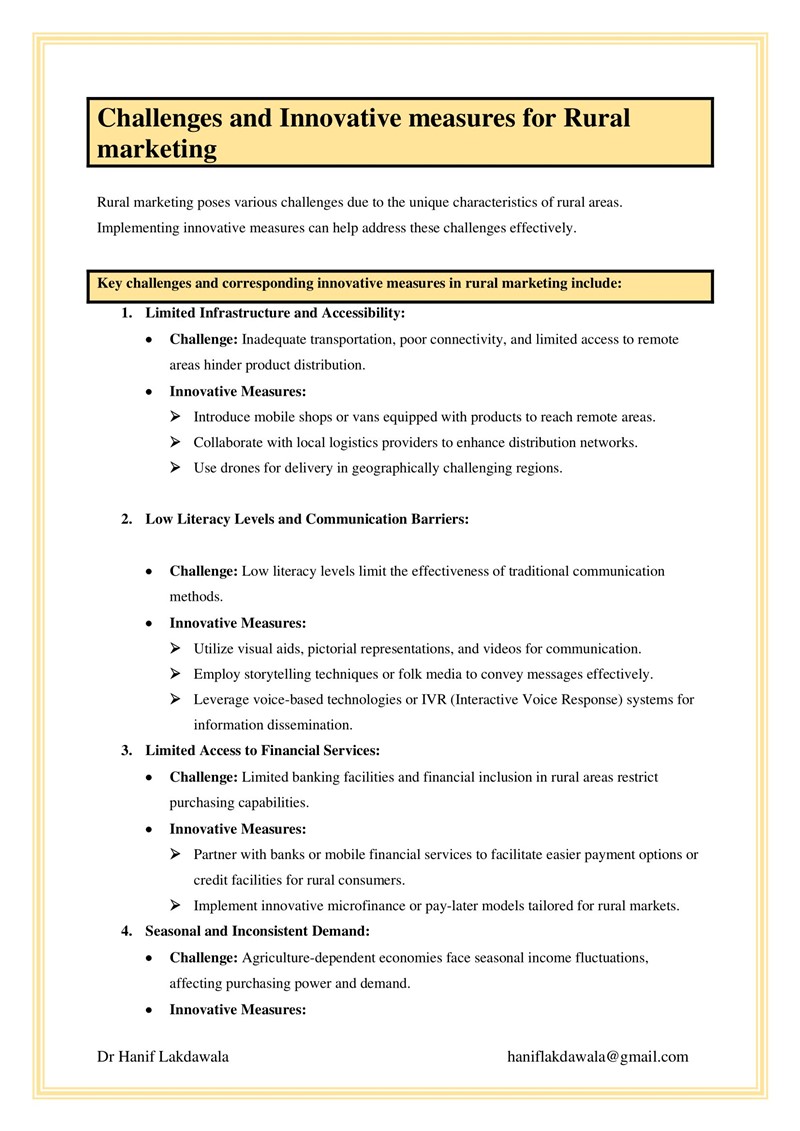 Challenges and Innovative measures for Rural marketing

Rural marketing poses various challenges due to the unique characteristics of rural areas. Implementing innovative measures can help address these challenges effectively.

Key challenges and corresponding innovative measures in rural marketing include:

1. Limited Infrastructure and Accessibility:
• Challenge: Inadequate transportation, poor connectivity, and limited access to remote areas hinder product distribution.
• Innovative Measures:
➢ Introduce mobile shops or vans equipped with products to reach remote areas.
➢ Collaborate with local logistics providers to enhance distribution networks.
➢ Use drones for delivery in geographically challenging regions.

2. Low Literacy Levels and Communication Barriers:

• Challenge: Low literacy levels limit the effectiveness of traditional communication methods.
• Innovative Measures:
➢ Utilize visual aids, pictorial representations, and videos for communication.
➢ Employ storytelling techniques or folk media to convey messages effectively.
➢ Leverage voice-based technologies or IVR (Interactive Voice Response) systems for information dissemination.

3. Limited Access to Financial Services:
• Challenge: Limited banking facilities and financial inclusion in rural areas restrict purchasing capabilities.
• Innovative Measures:
➢ Partner with banks or mobile financial services to facilitate easier payment options or credit facilities for rural consumers.
➢ Implement innovative microfinance or pay-later models tailored for rural markets.

4. Seasonal and Inconsistent Demand:
• Challenge: Agriculture-dependent economies face seasonal income fluctuations, affecting purchasing power and demand.
• Innovative Measures:

Dr Hanif Lakdawala haniflakdawala@gmail.com